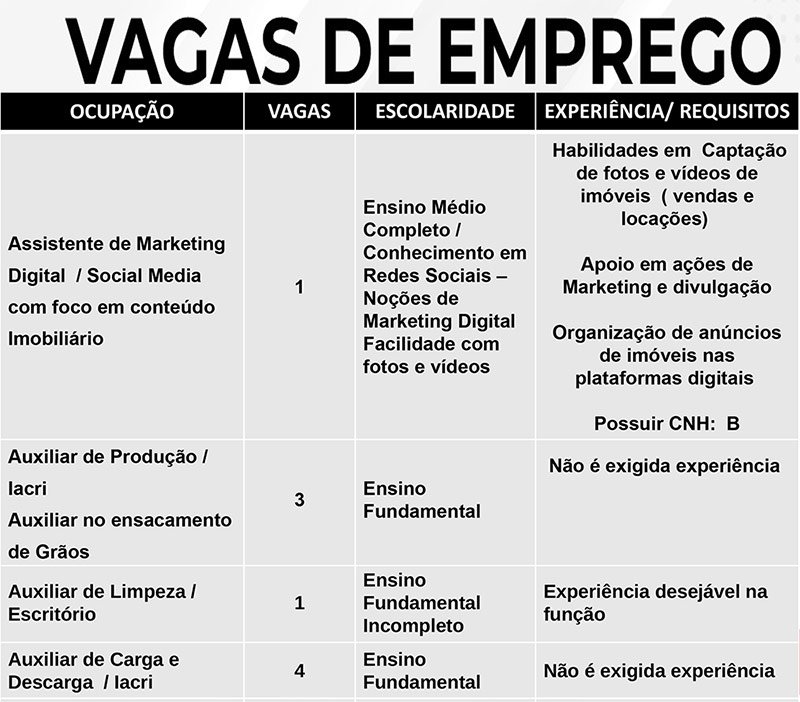 VAGAS DE EMPREGO

| OCUPAÇÃO | VAGAS | ESCOLARIDADE | EXPERIÊNCIA/ REQUISITOS |
|---|---|---|---|
| Assistente de Marketing Digital / Social Media com foco em conteúdo Imobiliário | 1 | Ensino Médio Completo / Conhecimento em Redes Sociais – Noções de Marketing Digital Facilidade com fotos e vídeos | Habilidades em Captação de fotos e vídeos de imóveis ( vendas e locações) Apoio em ações de Marketing e divulgação Organização de anúncios de imóveis nas plataformas digitais Possuir CNH: B |
| Auxiliar de Produção / Iacri Auxiliar no ensacamento de Grãos | 3 | Ensino Fundamental | Não é exigida experiência |
| Auxiliar de Limpeza / Escritório | 1 | Ensino Fundamental Incompleto | Experiência desejável na função |
| Auxiliar de Carga e Descarga / Iacri | 4 | Ensino Fundamental | Não é exigida experiência |